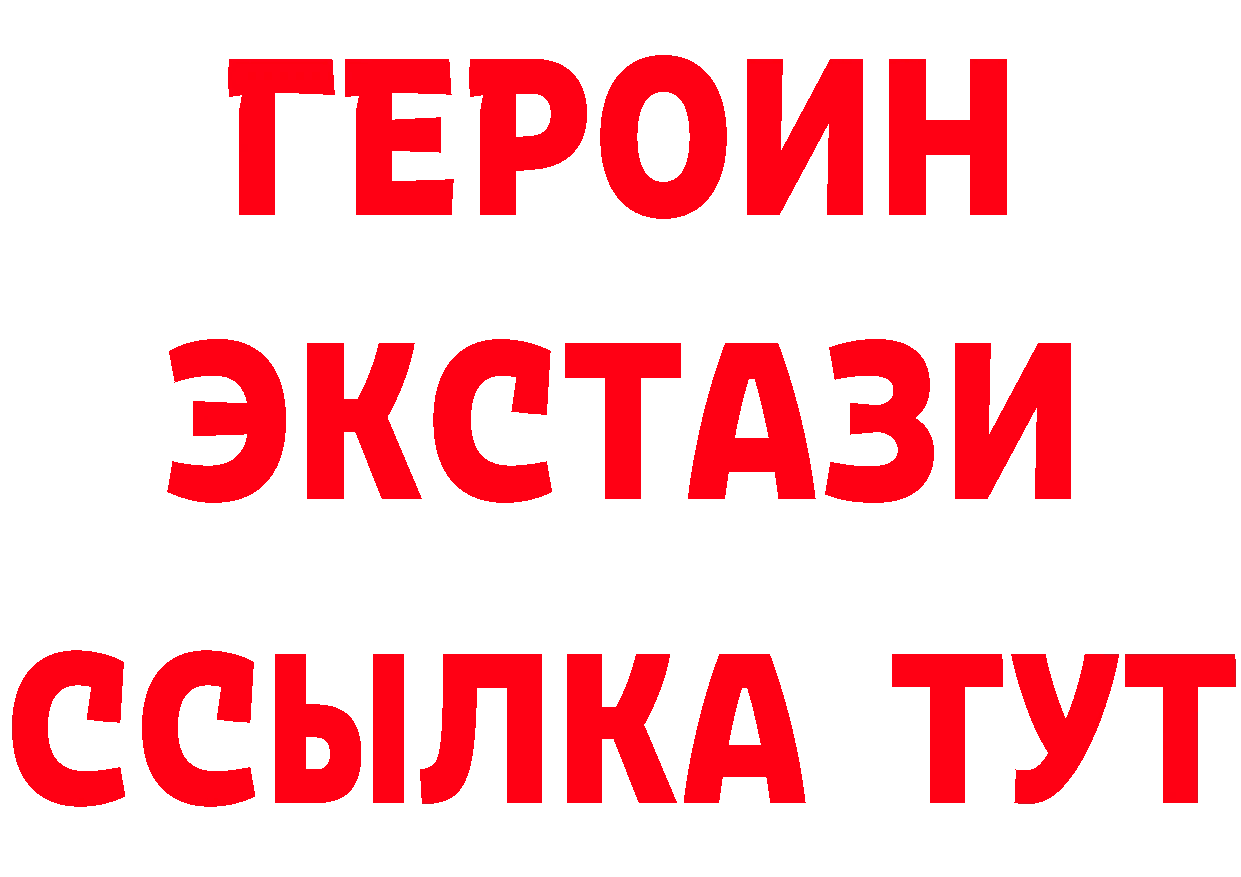 ГЕРОИН ЭКСТАЗИ ССЫЛКА ТУТ